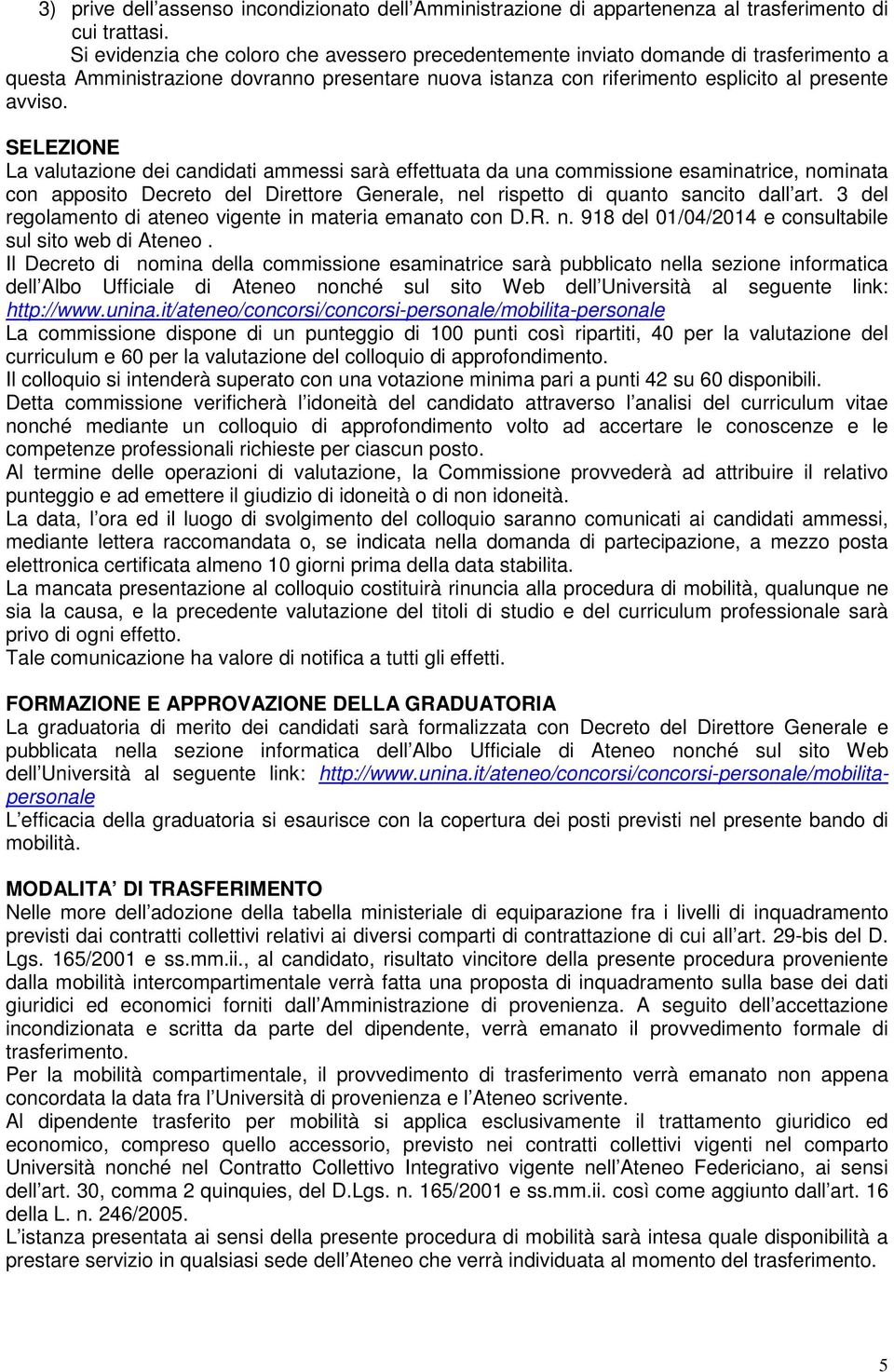 3) prive dell'assenso incondizionato dell'Amministrazione di appartenenza al trasferimento di cui trattasi.

Si evidenzia che coloro che avessero precedentemente inviato domande di trasferimento a questa Amministrazione dovranno presentare nuova istanza con riferimento esplicito al presente avviso.

SELEZIONE
La valutazione dei candidati ammessi sarà effettuata da una commissione esaminatrice, nominata con apposito Decreto del Direttore Generale, nel rispetto di quanto sancito dall'art. 3 del regolamento di ateneo vigente in materia emanato con D.R. n. 918 del 01/04/2014 e consultabile sul sito web di Ateneo .
Il Decreto di nomina della commissione esaminatrice sarà pubblicato nella sezione informatica dell'Albo Ufficiale di Ateneo nonché sul sito Web dell'Università al seguente link: http://www.unina.it/ateneo/concorsi/concorsi-personale/mobilita-personale
La commissione dispone di un punteggio di 100 punti così ripartiti, 40 per la valutazione del curriculum e 60 per la valutazione del colloquio di approfondimento.
Il colloquio si intenderà superato con una votazione minima pari a punti 42 su 60 disponibili.
Detta commissione verificherà l'idoneità del candidato attraverso l'analisi del curriculum vitae nonché mediante un colloquio di approfondimento volto ad accertare le conoscenze e le competenze professionali richieste per ciascun posto.
Al termine delle operazioni di valutazione, la Commissione provvederà ad attribuire il relativo punteggio e ad emettere il giudizio di idoneità o di non idoneità.
La data, l'ora ed il luogo di svolgimento del colloquio saranno comunicati ai candidati ammessi, mediante lettera raccomandata o, se indicata nella domanda di partecipazione, a mezzo posta elettronica certificata almeno 10 giorni prima della data stabilita.
La mancata presentazione al colloquio costituirà rinuncia alla procedura di mobilità, qualunque ne sia la causa, e la precedente valutazione del titoli di studio e del curriculum professionale sarà privo di ogni effetto.
Tale comunicazione ha valore di notifica a tutti gli effetti.

FORMAZIONE E APPROVAZIONE DELLA GRADUATORIA
La graduatoria di merito dei candidati sarà formalizzata con Decreto del Direttore Generale e pubblicata nella sezione informatica dell'Albo Ufficiale di Ateneo nonché sul sito Web dell'Università al seguente link: http://www.unina.it/ateneo/concorsi/concorsi-personale/mobilita-personale
L'efficacia della graduatoria si esaurisce con la copertura dei posti previsti nel presente bando di mobilità.

MODALITA' DI TRASFERIMENTO
Nelle more dell'adozione della tabella ministeriale di equiparazione fra i livelli di inquadramento previsti dai contratti collettivi relativi ai diversi comparti di contrattazione di cui all'art. 29-bis del D. Lgs. 165/2001 e ss.mm.ii., al candidato, risultato vincitore della presente procedura proveniente dalla mobilità intercompartimentale verrà fatta una proposta di inquadramento sulla base dei dati giuridici ed economici forniti dall'Amministrazione di provenienza. A seguito dell'accettazione incondizionata e scritta da parte del dipendente, verrà emanato il provvedimento formale di trasferimento.
Per la mobilità compartimentale, il provvedimento di trasferimento verrà emanato non appena concordata la data fra l'Università di provenienza e l'Ateneo scrivente.
Al dipendente trasferito per mobilità si applica esclusivamente il trattamento giuridico ed economico, compreso quello accessorio, previsto nei contratti collettivi vigenti nel comparto Università nonché nel Contratto Collettivo Integrativo vigente nell'Ateneo Federiciano, ai sensi dell'art. 30, comma 2 quinquies, del D.Lgs. n. 165/2001 e ss.mm.ii. così come aggiunto dall'art. 16 della L. n. 246/2005.
L'istanza presentata ai sensi della presente procedura di mobilità sarà intesa quale disponibilità a prestare servizio in qualsiasi sede dell'Ateneo che verrà individuata al momento del trasferimento.

5